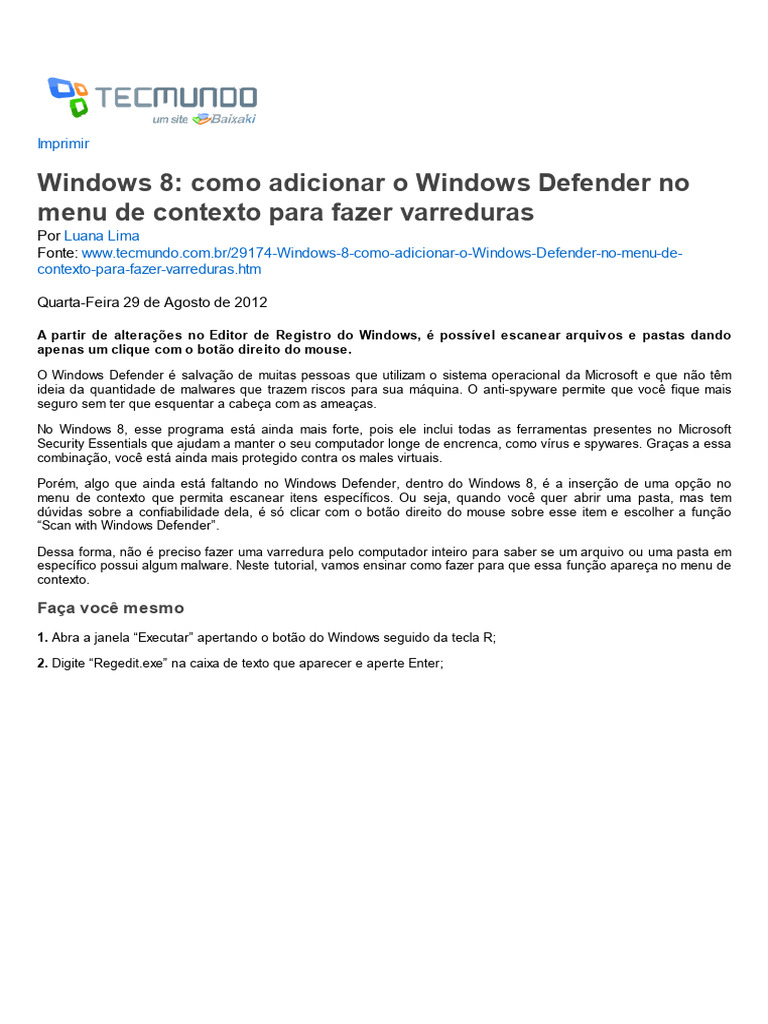 TECMUNDO
um site Baixaki

Imprimir

Windows 8: como adicionar o Windows Defender no menu de contexto para fazer varreduras

Por Luana Lima
Fonte: www.tecmundo.com.br/29174-Windows-8-como-adicionar-o-Windows-Defender-no-menu-de-contexto-para-fazer-varreduras.htm

Quarta-Feira 29 de Agosto de 2012

A partir de alterações no Editor de Registro do Windows, é possível escanear arquivos e pastas dando apenas um clique com o botão direito do mouse.

O Windows Defender é salvação de muitas pessoas que utilizam o sistema operacional da Microsoft e que não têm ideia da quantidade de malwares que trazem riscos para sua máquina. O anti-spyware permite que você fique mais seguro sem ter que esquentar a cabeça com as ameaças.

No Windows 8, esse programa está ainda mais forte, pois ele inclui todas as ferramentas presentes no Microsoft Security Essentials que ajudam a manter o seu computador longe de encrenca, como vírus e spywares. Graças a essa combinação, você está ainda mais protegido contra os males virtuais.

Porém, algo que ainda está faltando no Windows Defender, dentro do Windows 8, é a inserção de uma opção no menu de contexto que permita escanear itens específicos. Ou seja, quando você quer abrir uma pasta, mas tem dúvidas sobre a confiabilidade dela, é só clicar com o botão direito do mouse sobre esse item e escolher a função “Scan with Windows Defender”.

Dessa forma, não é preciso fazer uma varredura pelo computador inteiro para saber se um arquivo ou uma pasta em específico possui algum malware. Neste tutorial, vamos ensinar como fazer para que essa função apareça no menu de contexto.

Faça você mesmo

1. Abra a janela “Executar” apertando o botão do Windows seguido da tecla R;

2. Digite “Regedit.exe” na caixa de texto que aparecer e aperte Enter;